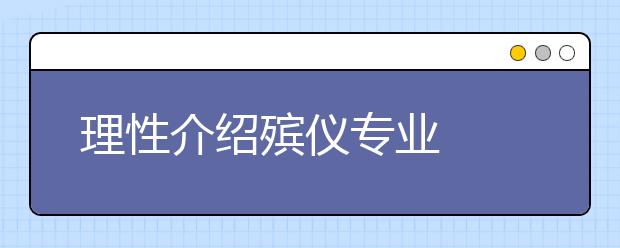 理性介绍殡仪专业